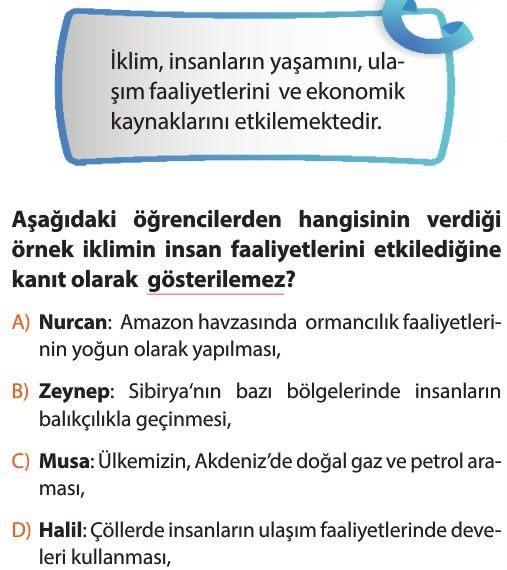 İklim, insanların yaşamını, ulaşım faaliyetlerini ve ekonomik kaynaklarını etkilemektedir.

Aşağıdaki öğrencilerden hangisinin verdiği örnek iklimin insan faaliyetlerini etkilediğine kanıt olarak gösterilemez?

A) Nurcan: Amazon havzasında ormancılık faaliyetlerinin yoğun olarak yapılması,

B) Zeynep: Sibirya'nın bazı bölgelerinde insanların balıkçılıkla geçinmesi,

C) Musa: Ülkemizin, Akdeniz'de doğal gaz ve petrol araması,

D) Halil: Çöllerde insanların ulaşım faaliyetlerinde develeri kullanması,